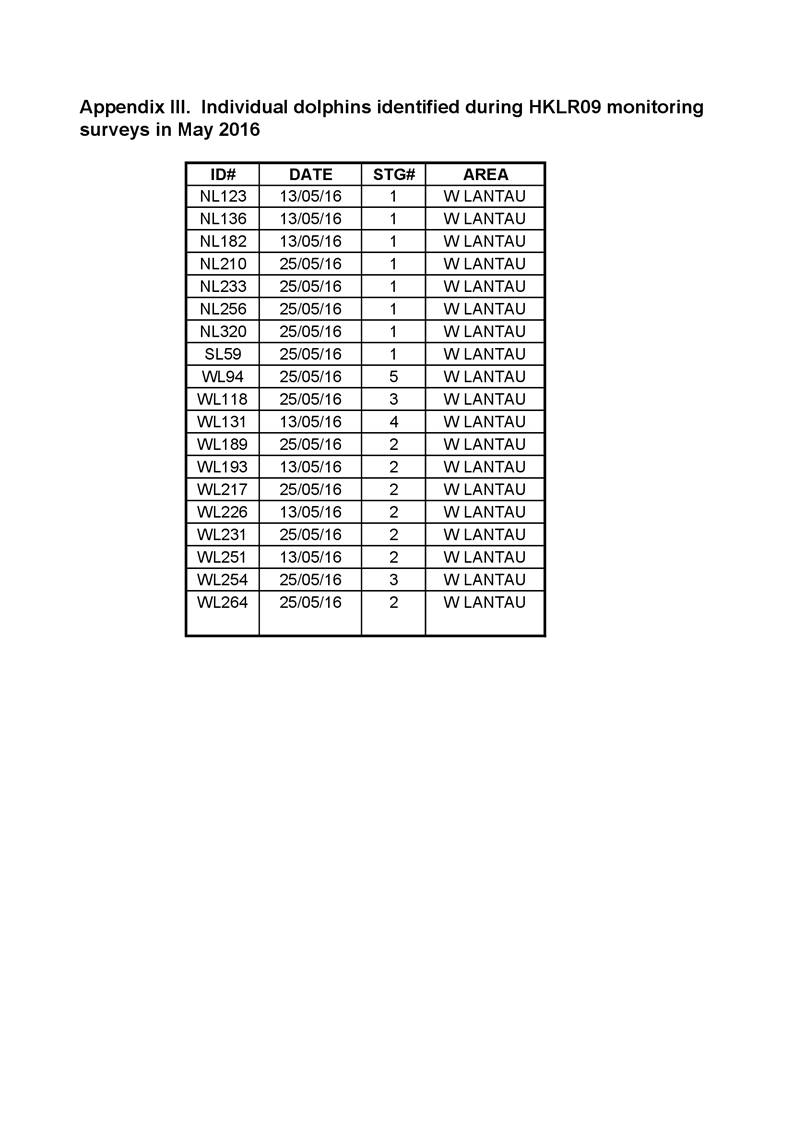 Appendix III. Individual dolphins identified during HKLR09 monitoring surveys in May 2016

| ID# | DATE | STG# | AREA |
|---|---|---|---|
| NL123 | 13/05/16 | 1 | W LANTAU |
| NL136 | 13/05/16 | 1 | W LANTAU |
| NL182 | 13/05/16 | 1 | W LANTAU |
| NL210 | 25/05/16 | 1 | W LANTAU |
| NL233 | 25/05/16 | 1 | W LANTAU |
| NL256 | 25/05/16 | 1 | W LANTAU |
| NL320 | 25/05/16 | 1 | W LANTAU |
| SL59 | 25/05/16 | 1 | W LANTAU |
| WL94 | 25/05/16 | 5 | W LANTAU |
| WL118 | 25/05/16 | 3 | W LANTAU |
| WL131 | 13/05/16 | 4 | W LANTAU |
| WL189 | 25/05/16 | 2 | W LANTAU |
| WL193 | 13/05/16 | 2 | W LANTAU |
| WL217 | 25/05/16 | 2 | W LANTAU |
| WL226 | 13/05/16 | 2 | W LANTAU |
| WL231 | 25/05/16 | 2 | W LANTAU |
| WL251 | 13/05/16 | 2 | W LANTAU |
| WL254 | 25/05/16 | 3 | W LANTAU |
| WL264 | 25/05/16 | 2 | W LANTAU |